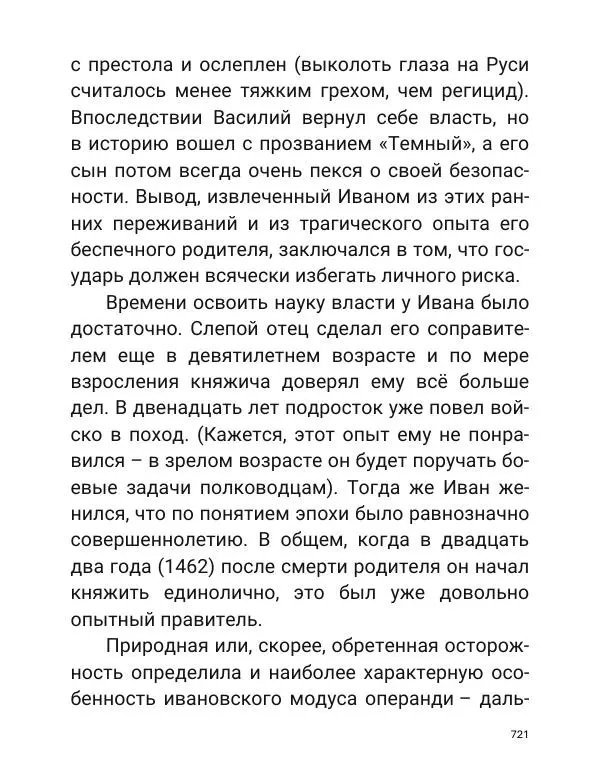 с престола и ослеплен (выколоть глаза на Руси считалось менее тяжким грехом, чем регицид). Впоследствии Василий вернул себе власть, но в историю вошел с прозванием «Темный», а его сын потом всегда очень пекся о своей безопасности. Вывод, извлеченный Иваном из этих ранних переживаний и из трагического опыта его беспечного родителя, заключался в том, что государь должен всячески избегать личного риска.

Времени освоить науку власти у Ивана было достаточно. Слепой отец сделал его соправителем еще в девятилетнем возрасте и по мере взросления княжича доверял ему всё больше дел. В двенадцать лет подросток уже повел войско в поход. (Кажется, этот опыт ему не понравился – в зрелом возрасте он будет поручать боевые задачи полководцам). Тогда же Иван женился, что по понятием эпохи было равнозначно совершеннолетию. В общем, когда в двадцать два года (1462) после смерти родителя он начал княжить единолично, это был уже довольно опытный правитель.

Природная или, скорее, обретенная осторожность определила и наиболее характерную особенность ивановского модуса операнди – даль-

721